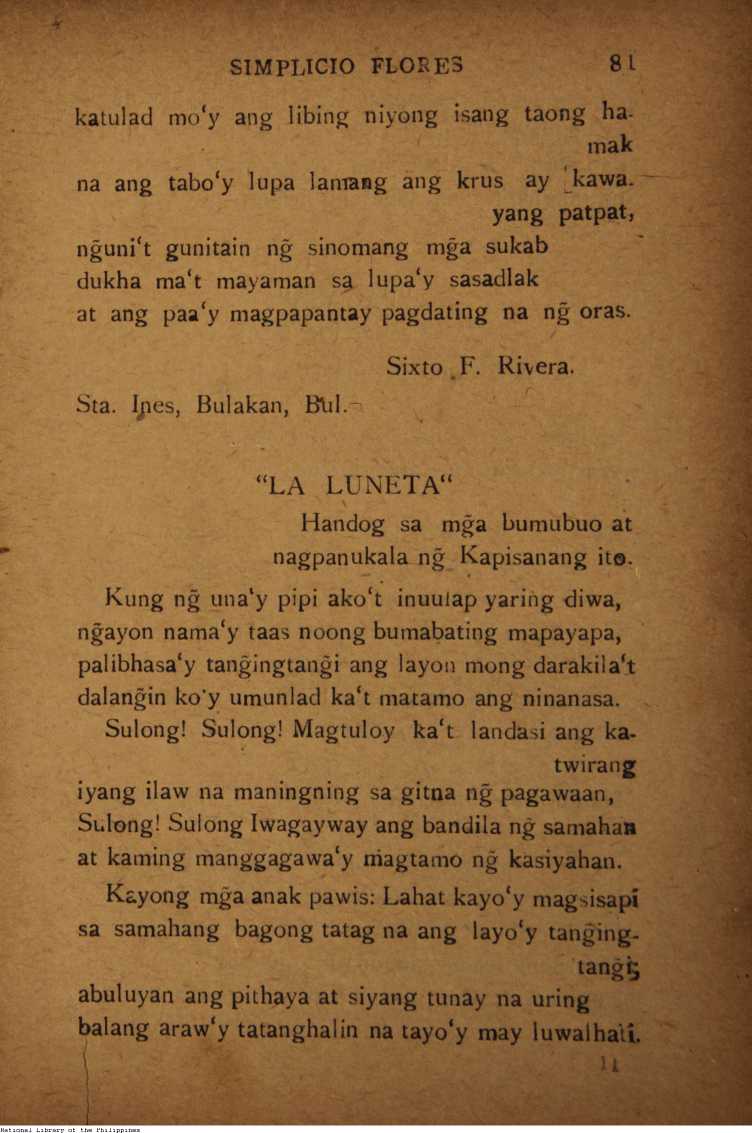 SIMPLICIO FLORES 81

katulad mo'y ang libing niyong isang taong hamak
na ang tabo'y lupa lamang ang krus ay kawayang patpat,
ng̃uni't gunitain ng̃ sinomang mg̃a sukab
dukha ma't mayaman sa lupa'y sasadlak
at ang paa'y magpapantay pagdating na ng̃ oras.

Sixto F. Rivera.

Sta. Ines, Bulakan, Bul.

"LA LUNETA"

Handog sa mg̃a bumubuo at nagpanukala ng̃ Kapisanang ito.

Kung ng̃ una'y pipi ako't inuulap yaring diwa,
ng̃ayon nama'y taas noong bumabating mapayapa,
palibhasa'y tang̃ingtang̃i ang layon mong darakila't
dalang̃in ko'y umunlad ka't matamo ang ninanasa.
Sulong! Sulong! Magtuloy ka't landasi ang katwirang
iyang ilaw na maningning sa gitna ng̃ pagawaan,
Sulong! Sulong Iwagayway ang bandila ng̃ samahan
at kaming manggagawa'y magtamo ng̃ kasiyahan.
Kayong mg̃a anak pawis: Lahat kayo'y magsisapi
sa samahang bagong tatag na ang layo'y tang̃ingtang̃i;
abuluyan ang pithaya at siyang tunay na uring
balang araw'y tatanghalin na tayo'y may luwalhati.

11

National Library of the Philippines